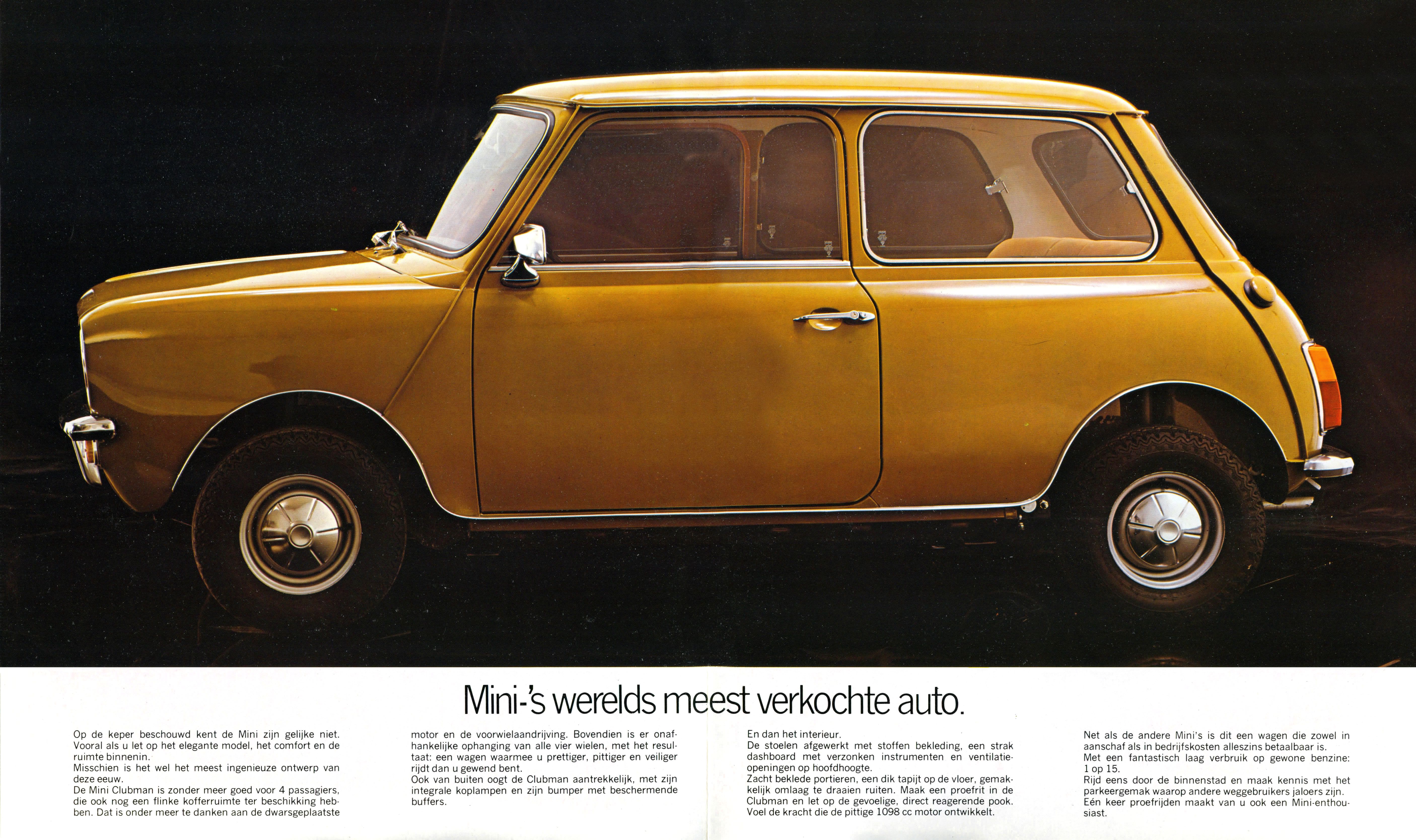 Mini-'s werelds meest verkochte auto.

Op de keper beschouwd kent de Mini zijn gelijke niet. Vooral als u let op het elegante model, het comfort en de ruimte binnenin.
Misschien is het wel het meest ingenieuze ontwerp van deze eeuw.
De Mini Clubman is zonder meer goed voor 4 passagiers, die ook nog een flinke kofferruimte ter beschikking hebben. Dat is onder meer te danken aan de dwarsgeplaatste motor en de voorwielaandrijving. Bovendien is er onafhankelijke ophanging van alle vier wielen, met het resultaat: een wagen waarmee u prettiger, pittiger en veiliger rijdt dan u gewend bent.
Ook van buiten oogt de Clubman aantrekkelijk, met zijn integrale koplampen en zijn bumper met beschermende buffers.

En dan het interieur.
De stoelen afgewerkt met stoffen bekleding, een strak dashboard met verzonken instrumenten en ventilatieopeningen op hoofdhoogte.
Zacht beklede portieren, een dik tapijt op de vloer, gemakkelijk omlaag te draaien ruiten. Maak een proefrit in de Clubman en let op de gevoelige, direct reagerende pook. Voel de kracht die de pittige 1098 cc motor ontwikkelt.

Net als de andere Mini's is dit een wagen die zowel in aanschaf als in bedrijfskosten alleszins betaalbaar is.
Met een fantastisch laag verbruik op gewone benzine: 1 op 15.
Rijd eens door de binnenstad en maak kennis met het parkeergemak waarop andere weggebruikers jaloers zijn.
Eén keer proefrijden maakt van u ook een Mini-enthousiast.